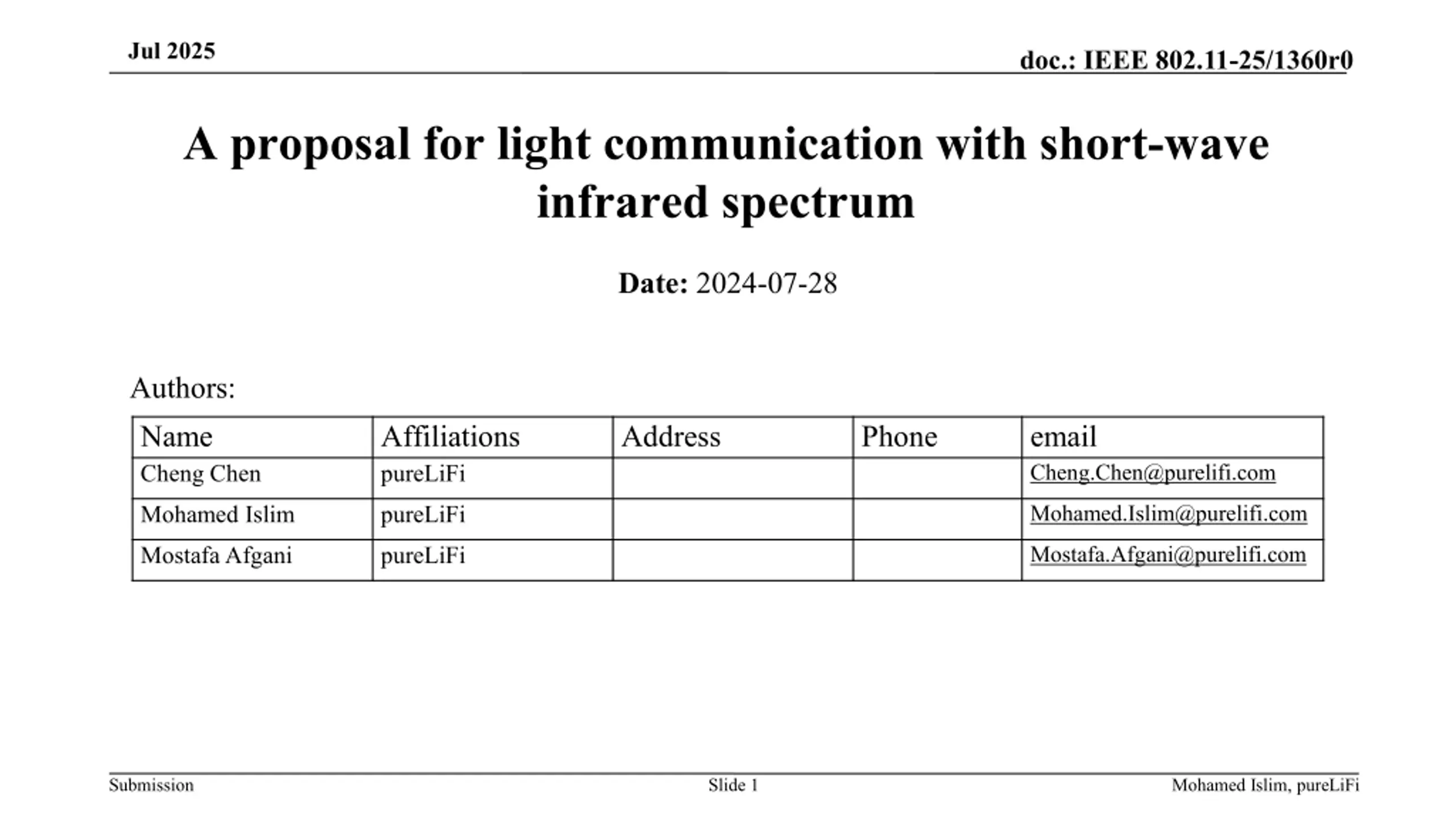 Jul 2025

doc.: IEEE 802.11-25/1360r0

A proposal for light communication with short-wave infrared spectrum

Date: 2024-07-28

Authors:

| Name | Affiliations | Address | Phone | email |
|---|---|---|---|---|
| Cheng Chen | pureLiFi | | | Cheng.Chen@purelifi.com |
| Mohamed Islim | pureLiFi | | | Mohamed.Islim@purelifi.com |
| Mostafa Afgani | pureLiFi | | | Mostafa.Afgani@purelifi.com |

Submission

Slide 1

Mohamed Islim, pureLiFi